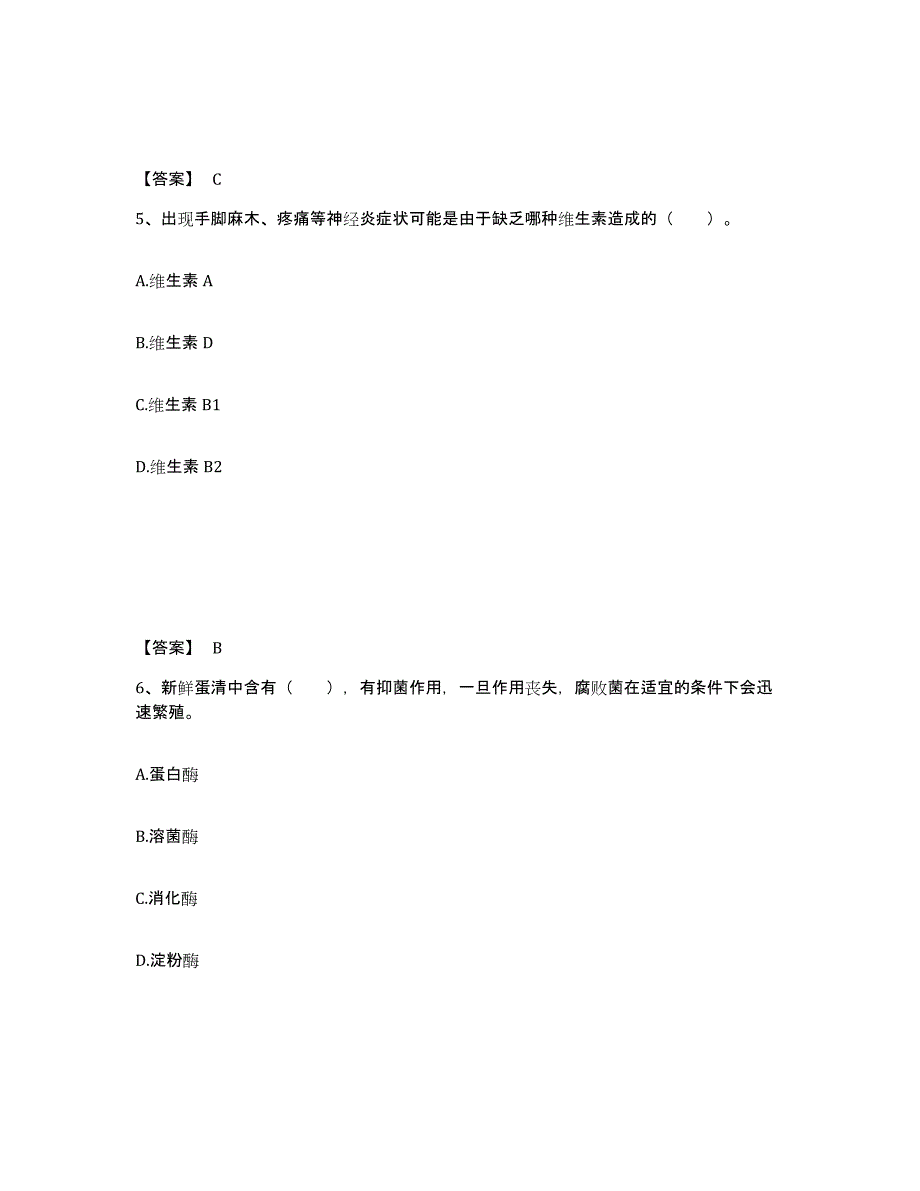 【答案】 C

5、出现手脚麻木、疼痛等神经炎症状可能是由于缺乏哪种维生素造成的（　　）。

A.维生素 A

B.维生素 D

C.维生素 B1

D.维生素 B2

【答案】 B

6、新鲜蛋清中含有（　　），有抑菌作用，一旦作用丧失，腐败菌在适宜的条件下会迅速繁殖。

A.蛋白酶

B.溶菌酶

C.消化酶

D.淀粉酶